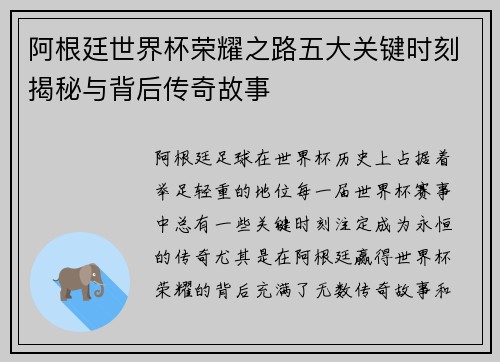 阿根廷世界杯荣耀之路五大关键时刻揭秘与背后传奇故事

阿根廷足球在世界杯历史上占据着举足轻重的地位每一届世界杯赛事中总有一些关键时刻注定成为永恒的传奇尤其是在阿根廷赢得世界杯荣耀的背后充满了无数传奇故事和